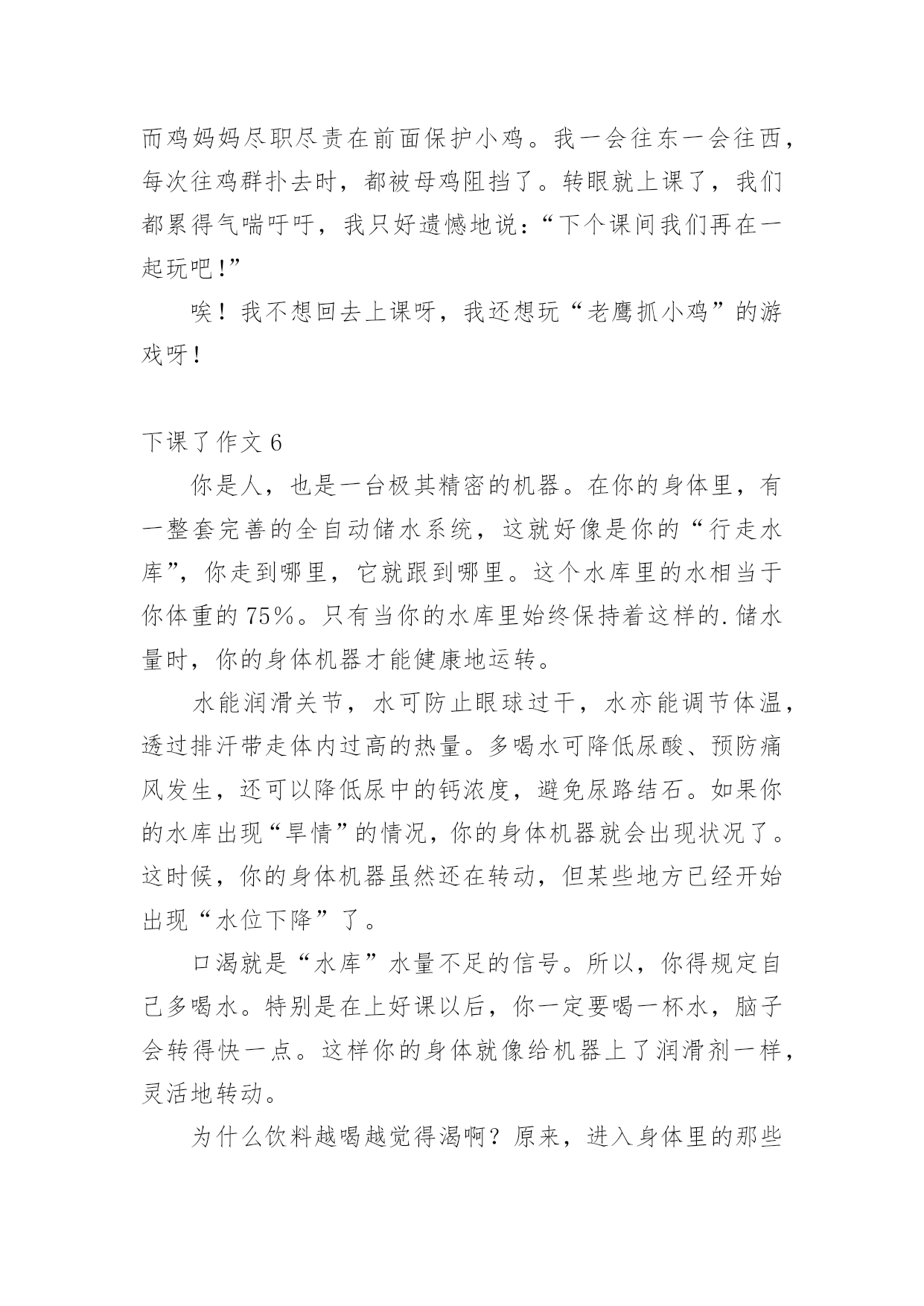 而鸡妈妈尽职尽责在前面保护小鸡。我一会往东一会往西，每次往鸡群扑去时，都被母鸡阻挡了。转眼就上课了，我们都累得气喘吁吁，我只好遗憾地说：“下个课间我们再在一起玩吧！”

唉！我不想回去上课呀，我还想玩“老鹰抓小鸡”的游戏呀！

下课了作文 6

你是人，也是一台极其精密的机器。在你的身体里，有一整套完善的全自动储水系统，这就好像是你的“行走水库”，你走到哪里，它就跟到哪里。这个水库里的水相当于你体重的 75%。只有当你的水库里始终保持着这样的.储水量时，你的身体机器才能健康地运转。

水能润滑关节，水可防止眼球过干，水亦能调节体温，透过排汗带走体内过高的热量。多喝水可降低尿酸、预防痛风发生，还可以降低尿中的钙浓度，避免尿路结石。如果你的水库出现“旱情”的情况，你的身体机器就会出现状况了。这时候，你的身体机器虽然还在转动，但某些地方已经开始出现“水位下降”了。

口渴就是“水库”水量不足的信号。所以，你得规定自己多喝水。特别是在上好课以后，你一定要喝一杯水，脑子会转得快一点。这样你的身体就像给机器上了润滑剂一样，灵活地转动。

为什么饮料越喝越觉得渴啊？原来，进入身体里的那些